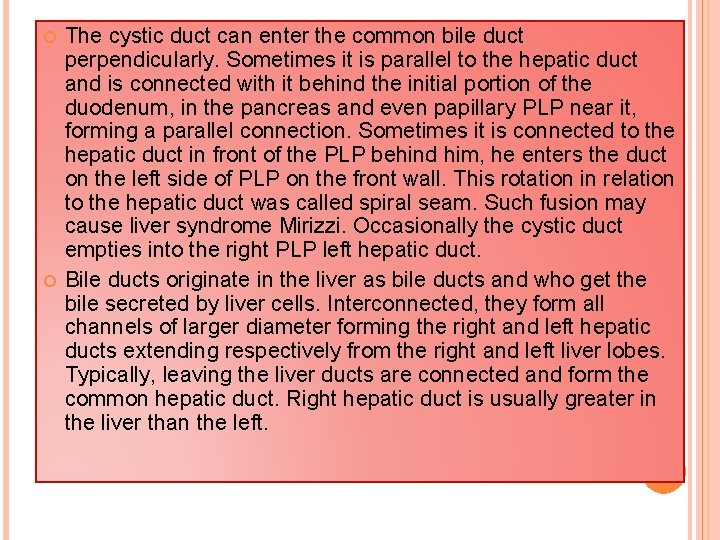 The cystic duct can enter the common bile duct perpendicularly. Sometimes it is parallel to the hepatic duct and is connected with it behind the initial portion of the duodenum, in the pancreas and even papillary PLP near it, forming a parallel connection. Sometimes it is connected to the hepatic duct in front of the PLP behind him, he enters the duct on the left side of PLP on the front wall. This rotation in relation to the hepatic duct was called spiral seam. Such fusion may cause liver syndrome Mirizzi. Occasionally the cystic duct empties into the right PLP left hepatic duct.

Bile ducts originate in the liver as bile ducts and who get the bile secreted by liver cells. Interconnected, they form all channels of larger diameter forming the right and left hepatic ducts extending respectively from the right and left liver lobes. Typically, leaving the liver ducts are connected and form the common hepatic duct. Right hepatic duct is usually greater in the liver than the left.